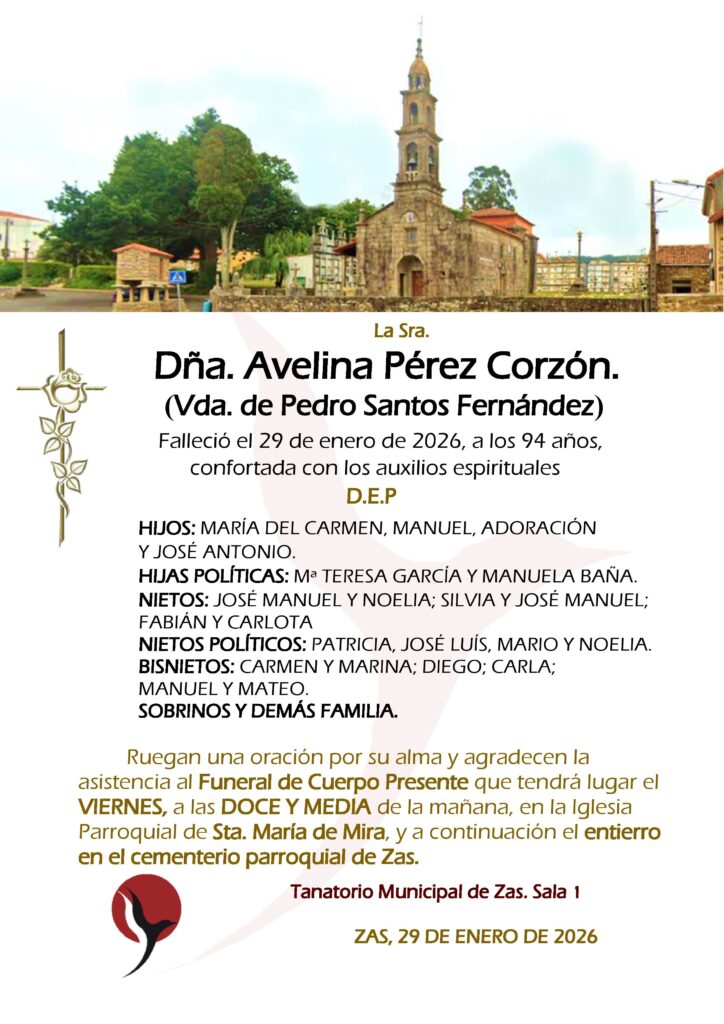 La Sra.

Dña. Avelina Pérez Corzón.
(Vda. de Pedro Santos Fernández)

Falleció el 29 de enero de 2026, a los 94 años, confortada con los auxilios espirituales

D.E.P

HIJOS: MARÍA DEL CARMEN, MANUEL, ADORACIÓN Y JOSÉ ANTONIO.
HIJAS POLÍTICAS: Mª TERESA GARCÍA Y MANUELA BAÑA.
NIETOS: JOSÉ MANUEL Y NOELIA; SILVIA Y JOSÉ MANUEL; FABIÁN Y CARLOTA
NIETOS POLÍTICOS: PATRICIA, JOSÉ LUÍS, MARIO Y NOELIA.
BISNIETOS: CARMEN Y MARINA; DIEGO; CARLA; MANUEL Y MATEO.
SOBRINOS Y DEMÁS FAMILIA.

Ruegan una oración por su alma y agradecen la asistencia al Funeral de Cuerpo Presente que tendrá lugar el VIERNES, a las DOCE Y MEDIA de la mañana, en la Iglesia Parroquial de Sta. María de Mira, y a continuación el entierro en el cementerio parroquial de Zas.

Tanatorio Municipal de Zas. Sala 1

ZAS, 29 DE ENERO DE 2026